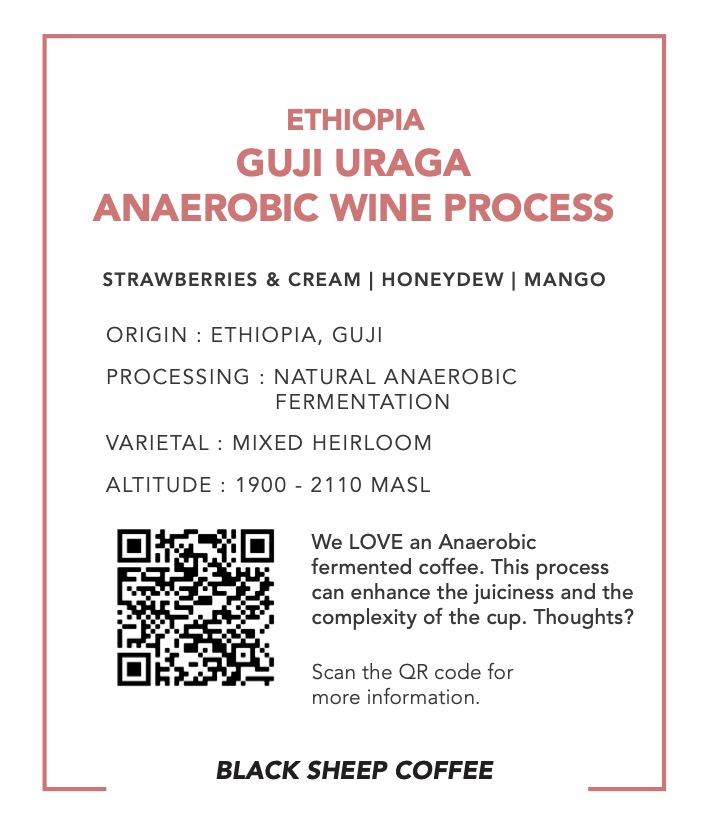 ETHIOPIA
GUJI URAGA
ANAEROBIC WINE PROCESS

STRAWBERRIES & CREAM | HONEYDEW | MANGO

ORIGIN : ETHIOPIA, GUJI

PROCESSING : NATURAL ANAEROBIC FERMENTATION

VARIETAL : MIXED HEIRLOOM

ALTITUDE : 1900 - 2110 MASL

We LOVE an Anaerobic fermented coffee. This process can enhance the juiciness and the complexity of the cup. Thoughts?

Scan the QR code for more information.

BLACK SHEEP COFFEE